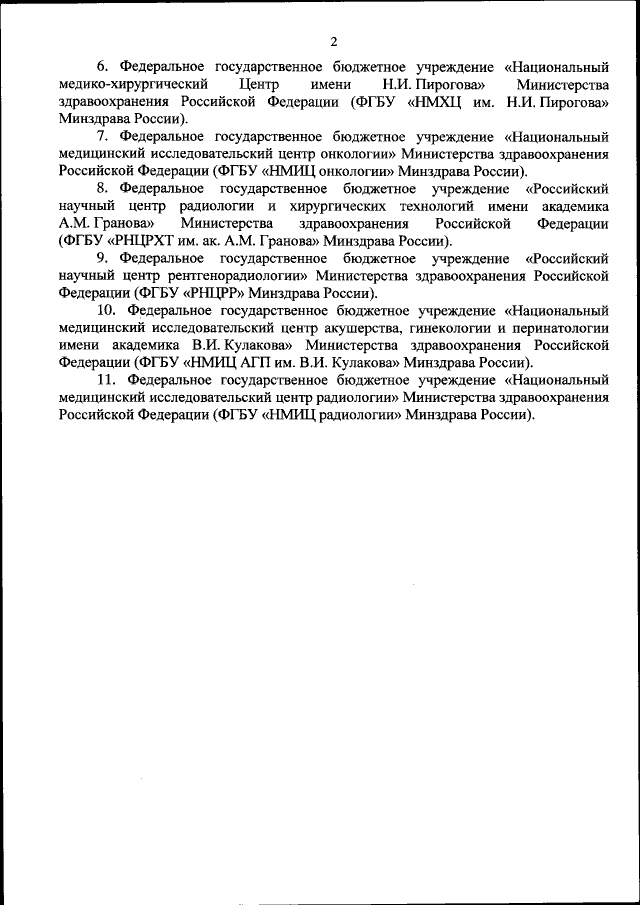 2

6. Федеральное государственное бюджетное учреждение «Национальный медико-хирургический Центр имени Н.И. Пирогова» Министерства здравоохранения Российской Федерации (ФГБУ «НМХЦ им. Н.И. Пирогова» Минздрава России).

7. Федеральное государственное бюджетное учреждение «Национальный медицинский исследовательский центр онкологии» Министерства здравоохранения Российской Федерации (ФГБУ «НМИЦ онкологии» Минздрава России).

8. Федеральное государственное бюджетное учреждение «Российский научный центр радиологии и хирургических технологий имени академика А.М. Гранова» Министерства здравоохранения Российской Федерации (ФГБУ «РНЦРХТ им. ак. А.М. Гранова» Минздрава России).

9. Федеральное государственное бюджетное учреждение «Российский научный центр рентгенорадиологии» Министерства здравоохранения Российской Федерации (ФГБУ «РНЦРР» Минздрава России).

10. Федеральное государственное бюджетное учреждение «Национальный медицинский исследовательский центр акушерства, гинекологии и перинатологии имени академика В.И. Кулакова» Министерства здравоохранения Российской Федерации (ФГБУ «НМИЦ АГП им. В.И. Кулакова» Минздрава России).

11. Федеральное государственное бюджетное учреждение «Национальный медицинский исследовательский центр радиологии» Министерства здравоохранения Российской Федерации (ФГБУ «НМИЦ радиологии» Минздрава России).